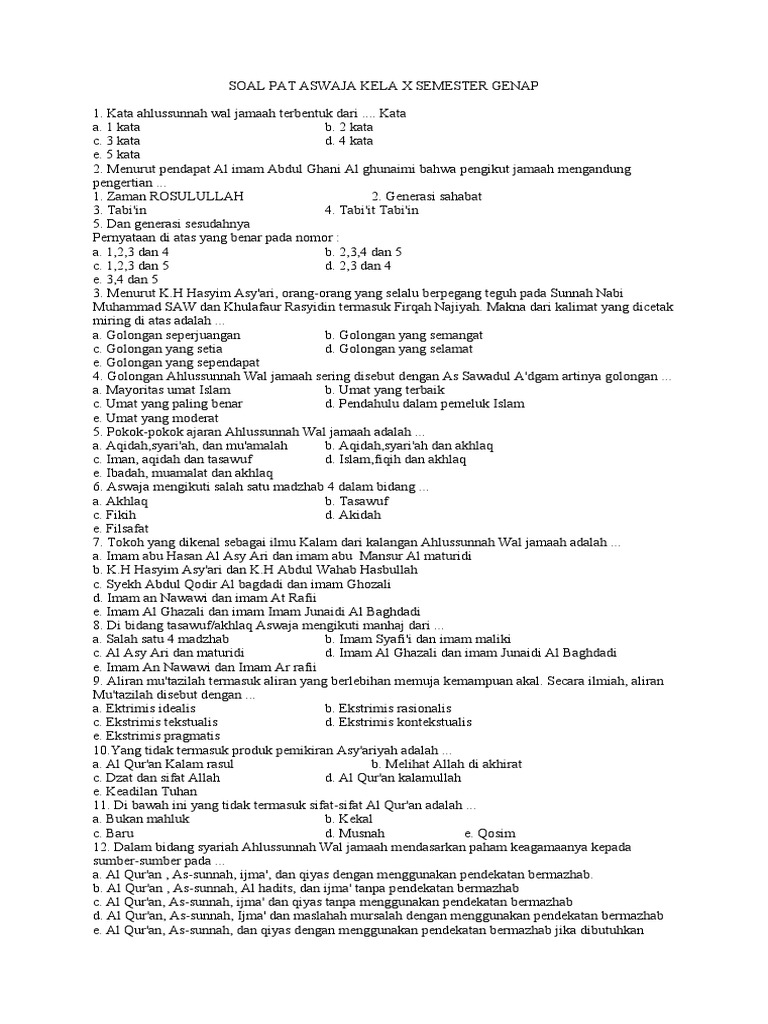 SOAL PAT ASWAJA KELA X SEMESTER GENAP

1. Kata ahlussunnah wal jamaah terbentuk dari .... Kata
a. 1 kata
b. 2 kata
c. 3 kata
d. 4 kata
e. 5 kata
2. Menurut pendapat Al imam Abdul Ghani Al ghunaimi bahwa pengikut jamaah mengandung pengertian ...
1. Zaman ROSULULLAH
2. Generasi sahabat
3. Tabi'in
4. Tabi'it Tabi'in
5. Dan generasi sesudahnya
Pernyataan di atas yang benar pada nomor :
a. 1,2,3 dan 4
b. 2,3,4 dan 5
c. 1,2,3 dan 5
d. 2,3 dan 4
e. 3,4 dan 5
3. Menurut K.H Hasyim Asy'ari, orang-orang yang selalu berpegang teguh pada Sunnah Nabi Muhammad SAW dan Khulafaur Rasyidin termasuk Firqah Najiyah. Makna dari kalimat yang dicetak miring di atas adalah ...
a. Golongan seperjuangan
b. Golongan yang semangat
c. Golongan yang setia
d. Golongan yang selamat
e. Golongan yang sependapat
4. Golongan Ahlussunnah Wal jamaah sering disebut dengan As Sawadul A'dgam artinya golongan ...
a. Mayoritas umat Islam
b. Umat yang terbaik
c. Umat yang paling benar
d. Pendahulu dalam pemeluk Islam
e. Umat yang moderat
5. Pokok-pokok ajaran Ahlussunnah Wal jamaah adalah ...
a. Aqidah,syari'ah, dan mu'amalah
b. Aqidah,syari'ah dan akhlaq
c. Iman, aqidah dan tasawuf
d. Islam,fiqih dan akhlaq
e. Ibadah, muamalat dan akhlaq
6. Aswaja mengikuti salah satu madzhab 4 dalam bidang ...
a. Akhlaq
b. Tasawuf
c. Fikih
d. Akidah
e. Filsafat
7. Tokoh yang dikenal sebagai ilmu Kalam dari kalangan Ahlussunnah Wal jamaah adalah ...
a. Imam abu Hasan Al Asy Ari dan imam abu Mansur Al maturidi
b. K.H Hasyim Asy'ari dan K.H Abdul Wahab Hasbullah
c. Syekh Abdul Qodir Al bagdadi dan imam Ghozali
d. Imam an Nawawi dan imam At Rafii
e. Imam Al Ghazali dan imam Imam Junaidi Al Baghdadi
8. Di bidang tasawuf/akhlaq Aswaja mengikuti manhaj dari ...
a. Salah satu 4 madzhab
b. Imam Syafi'i dan imam maliki
c. Al Asy Ari dan maturidi
d. Imam Al Ghazali dan imam Junaidi Al Baghdadi
e. Imam An Nawawi dan Imam Ar rafii
9. Aliran mu'tazilah termasuk aliran yang berlebihan memuja kemampuan akal. Secara ilmiah, aliran Mu'tazilah disebut dengan ...
a. Ektrimis idealis
b. Ekstrimis rasionalis
c. Ekstrimis tekstualis
d. Ekstrimis kontekstualis
e. Ekstrimis pragmatis
10.Yang tidak termasuk produk pemikiran Asy'ariyah adalah ...
a. Al Qur'an Kalam rasul
b. Melihat Allah di akhirat
c. Dzat dan sifat Allah
d. Al Qur'an kalamullah
e. Keadilan Tuhan
11. Di bawah ini yang tidak termasuk sifat-sifat Al Qur'an adalah ...
a. Bukan mahluk
b. Kekal
c. Baru
d. Musnah
e. Qosim
12. Dalam bidang syariah Ahlussunnah Wal jamaah mendasarkan paham keagamaanya kepada sumber-sumber pada ...
a. Al Qur'an , As-sunnah, ijma', dan qiyas dengan menggunakan pendekatan bermazhab.
b. Al Qur'an , As-sunnah, Al hadits, dan ijma' tanpa pendekatan bermazhab
c. Al Qur'an, As-sunnah, ijma' dan qiyas tanpa menggunakan pendekatan bermazhab
d. Al Qur'an, As-sunnah, Ijma' dan maslahah mursalah dengan menggunakan pendekatan bermazhab
e. Al Qur'an, As-sunnah, dan qiyas dengan menggunakan pendekatan bermazhab jika dibutuhkan